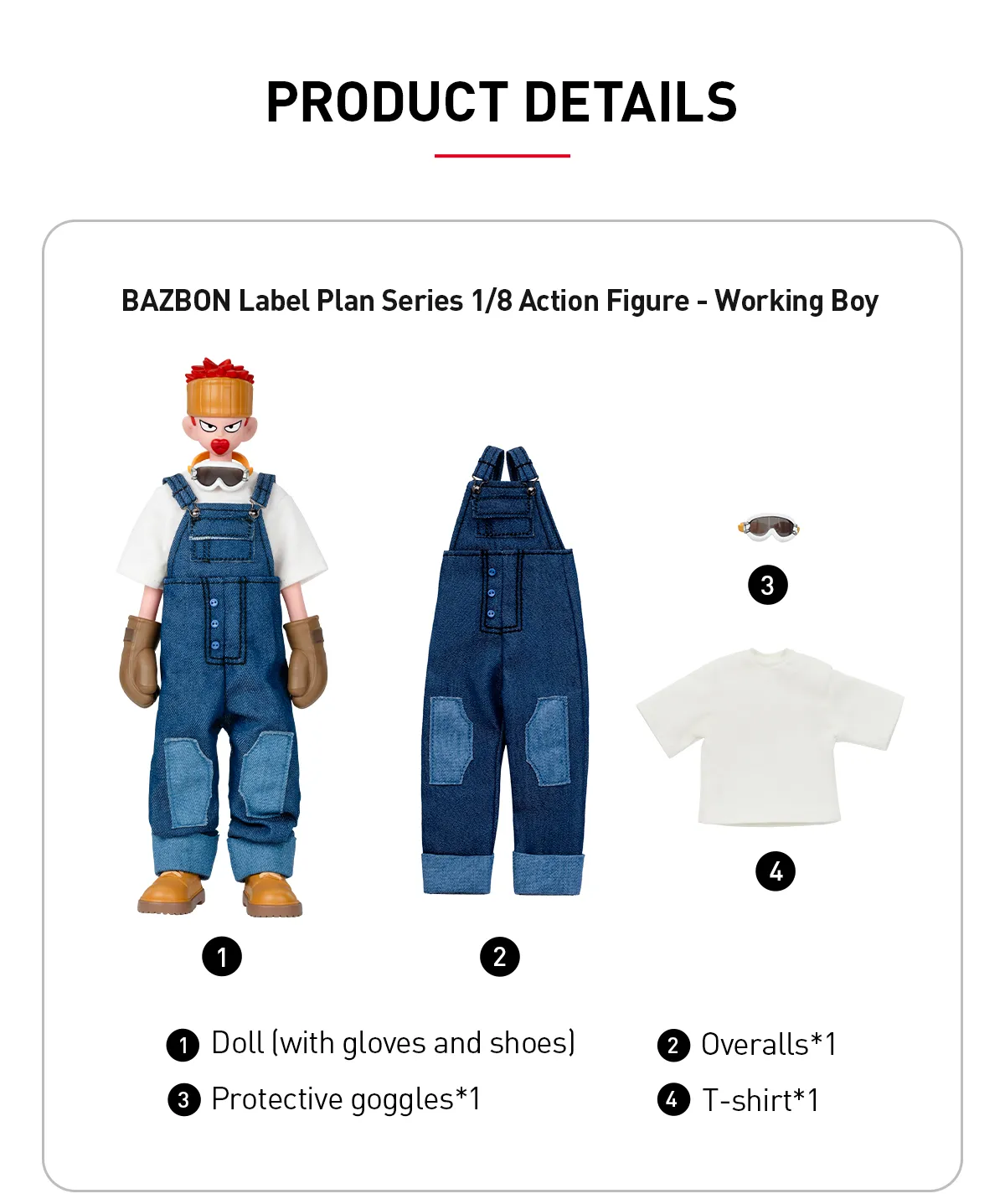 PRODUCT DETAILS

BAZBON Label Plan Series 1/8 Action Figure - Working Boy

3

4

1

2

1 Doll (with gloves and shoes)

2 Overalls*1

3 Protective goggles*1

4 T-shirt*1